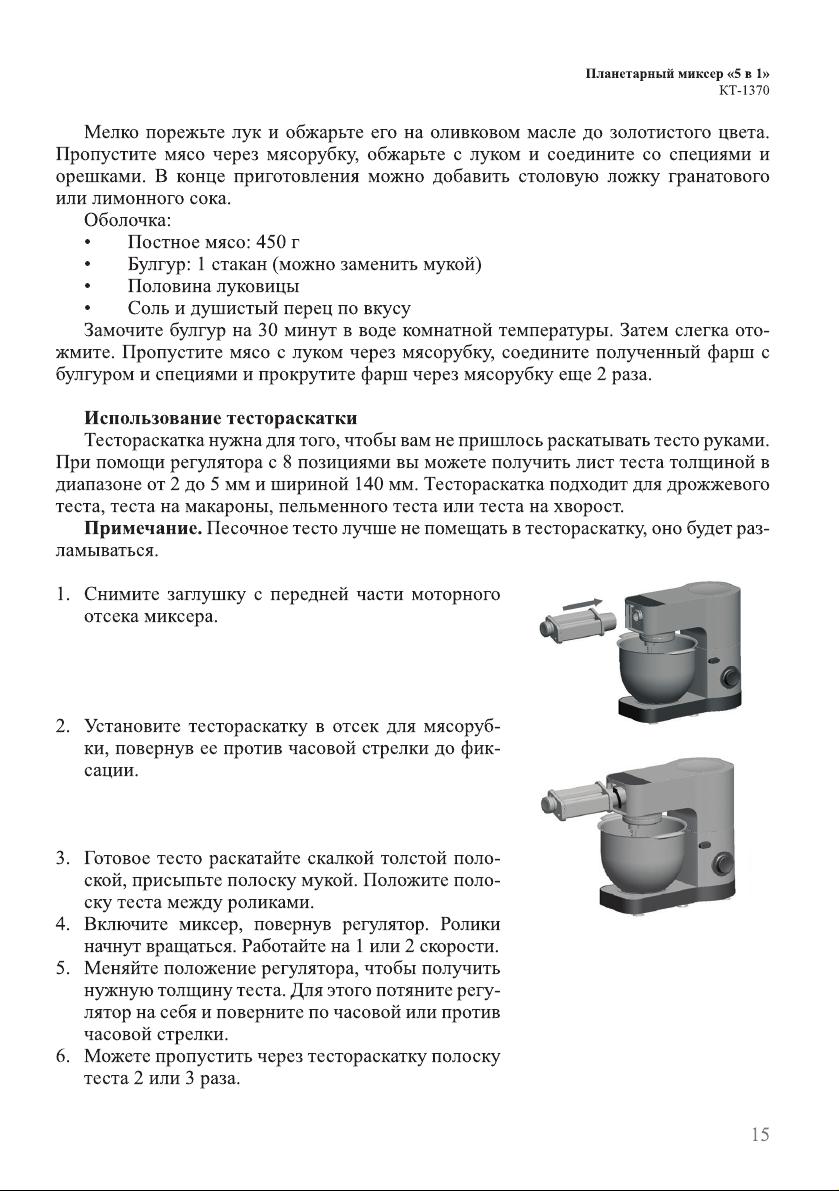 Планетарный миксер «5 в 1»
КТ-1370

Мелко порежьте лук и обжарьте его на оливковом масле до золотистого цвета. Пропустите мясо через мясорубку, обжарьте с луком и соедините со специями и орешками. В конце приготовления можно добавить столовую ложку гранатового или лимонного сока.

Оболочка:
• Постное мясо: 450 г
• Булгур: 1 стакан (можно заменить мукой)
• Половина луковицы
• Соль и душистый перец по вкусу

Замочите булгур на 30 минут в воде комнатной температуры. Затем слегка отожмите. Пропустите мясо с луком через мясорубку, соедините полученный фарш с булгуром и специями и прокрутите фарш через мясорубку еще 2 раза.

Использование тестораскатки

Тестораскатка нужна для того, чтобы вам не пришлось раскатывать тесто руками. При помощи регулятора с 8 позициями вы можете получить лист теста толщиной в диапазоне от 2 до 5 мм и шириной 140 мм. Тестораскатка подходит для дрожжевого теста, теста на макароны, пельменного теста или теста на хворост.

Примечание. Песочное тесто лучше не помещать в тестораскатку, оно будет разламываться.

1. Снимите заглушку с передней части моторного отсека миксера.
2. Установите тестораскатку в отсек для мясорубки, повернув ее против часовой стрелки до фиксации.
3. Готовое тесто раскатайте скалкой толстой полоской, присыпьте полоску мукой. Положите полоску теста между роликами.
4. Включите миксер, повернув регулятор. Ролики начнут вращаться. Работайте на 1 или 2 скорости.
5. Меняйте положение регулятора, чтобы получить нужную толщину теста. Для этого потяните регулятор на себя и поверните по часовой или против часовой стрелки.
6. Можете пропустить через тестораскатку полоску теста 2 или 3 раза.

15